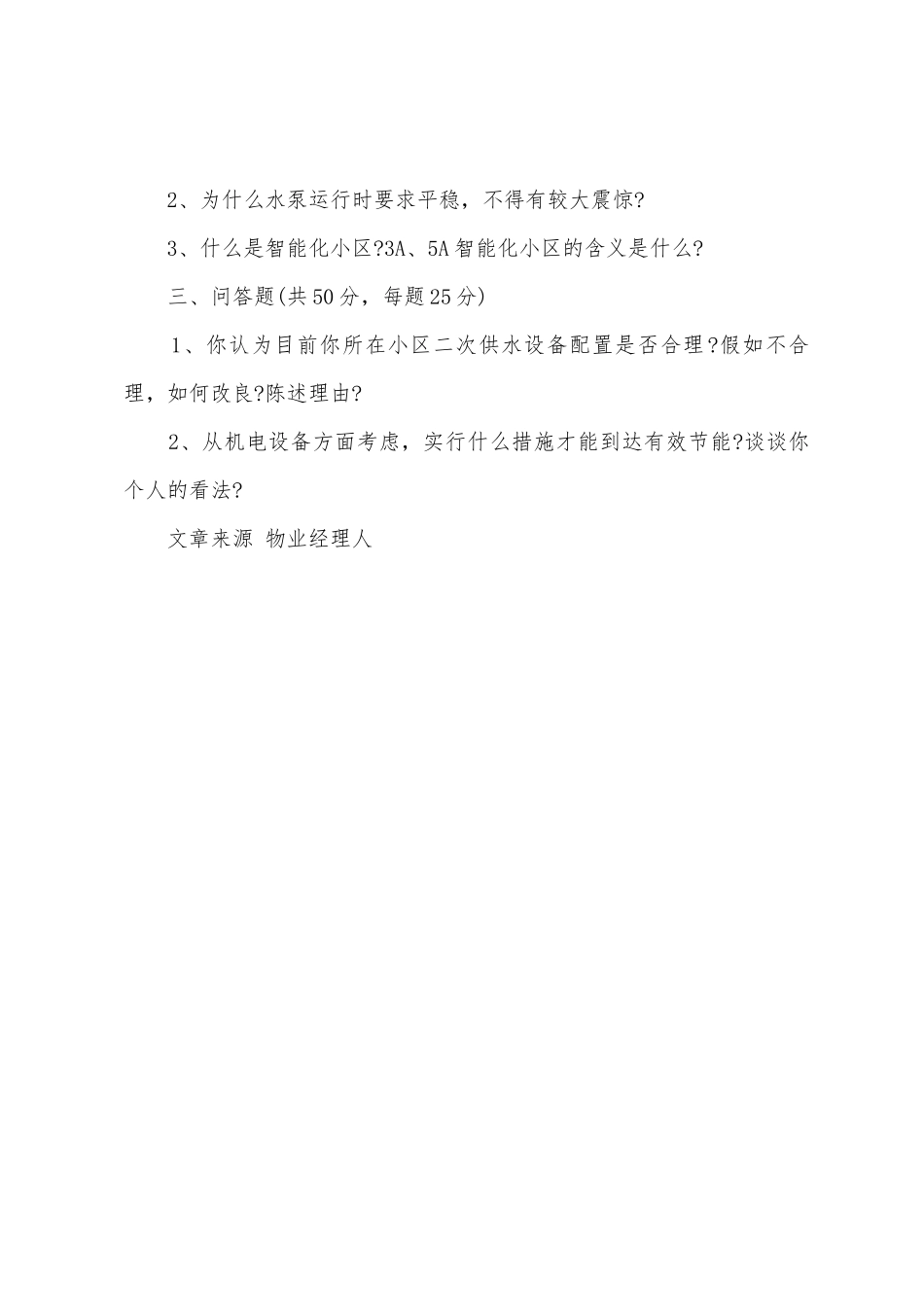 2、为什么水泵运行时要求平稳，不得有较大震惊?

3、什么是智能化小区?3A、5A智能化小区的含义是什么?

三、问答题(共50分，每题25分)

1、你认为目前你所在小区二次供水设备配置是否合理?假如不合理，如何改良?陈述理由?

2、从机电设备方面考虑，实行什么措施才能到达有效节能?谈谈你个人的看法?

文章来源 物业经理人